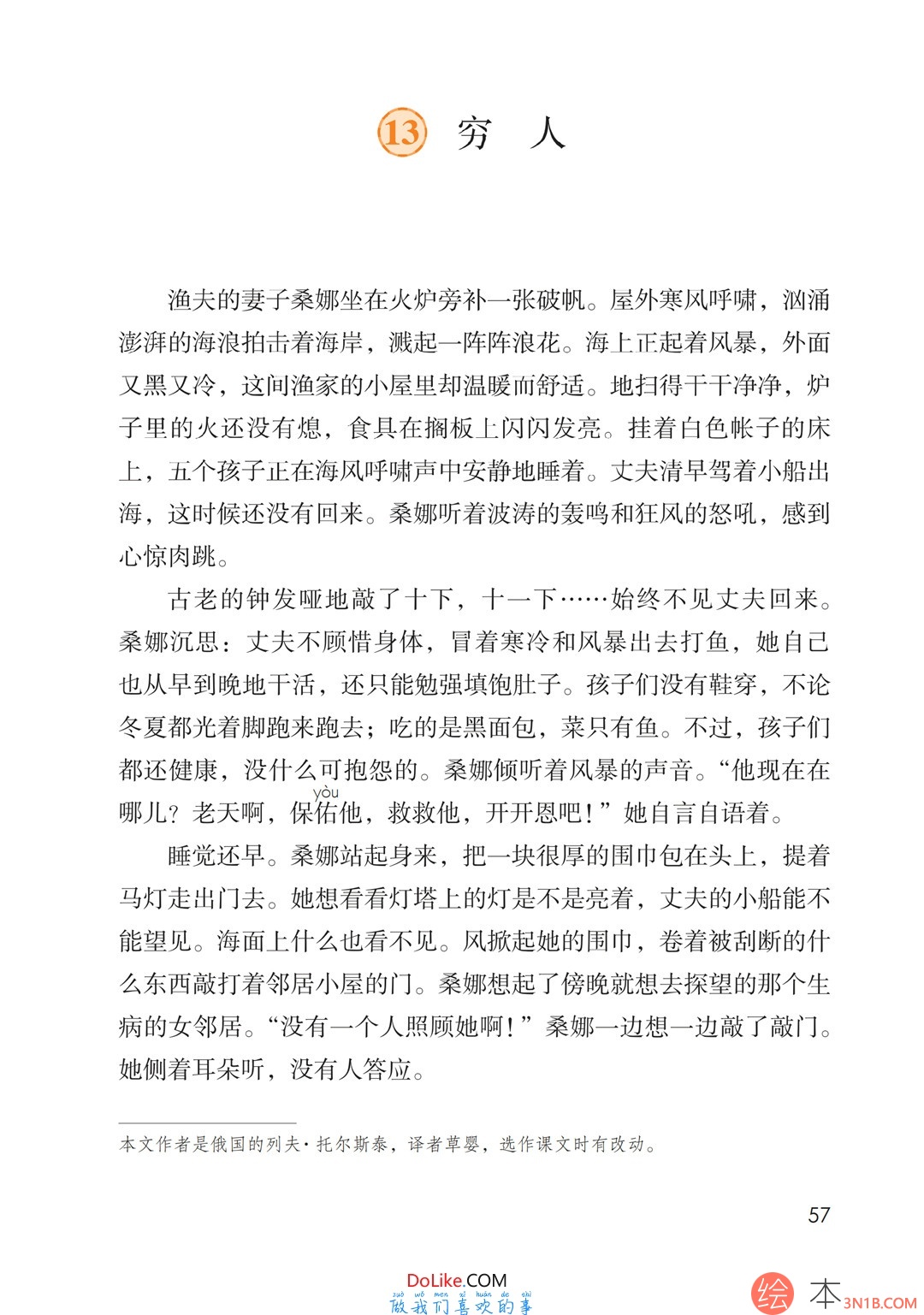 13 穷 人

渔夫的妻子桑娜坐在火炉旁补一张破帆。屋外寒风呼啸，汹涌澎湃的海浪拍击着海岸，溅起一阵阵浪花。海上正起着风暴，外面又黑又冷，这间渔家的小屋里却温暖而舒适。地扫得干干净净，炉子里的火还没有熄，食具在搁板上闪闪发亮。挂着白色帐子的床上，五个孩子正在海风呼啸声中安静地睡着。丈夫清早驾着小船出海，这时候还没有回来。桑娜听着波涛的轰鸣和狂风的怒吼，感到心惊肉跳。

古老的钟发哑地敲了十下，十一下……始终不见丈夫回来。桑娜沉思：丈夫不顾惜身体，冒着寒冷和风暴出去打鱼，她自己也从早到晚地干活，还只能勉强填饱肚子。孩子们没有鞋穿，不论冬夏都光着脚跑来跑去；吃的是黑面包，菜只有鱼。不过，孩子们都还健康，没什么可抱怨的。桑娜倾听着风暴的声音。“他现在在哪儿？老天啊，保佑(yòu)他，救救他，开开恩吧！”她自言自语着。

睡觉还早。桑娜站起身来，把一块很厚的围巾包在头上，提着马灯走出门去。她想看看灯塔上的灯是不是亮着，丈夫的小船能不能望见。海面上什么也看不见。风掀起她的围巾，卷着被刮断的什么东西敲打着邻居小屋的门。桑娜想起了傍晚就想去探望的那个生病的女邻居。“没有一个人照顾她啊！”桑娜一边想一边敲了敲门。她侧着耳朵听，没有人答应。

本文作者是俄国的列夫·托尔斯泰，译者草婴，选作课文时有改动。

57

DoLike.COM
zuò wǒ men xǐ huān de shì
做我们喜欢的事

绘本 3N1B.COM